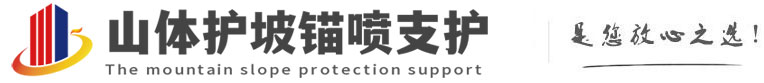 山体护坡锚喷支护
The mountain slope protection support

是您放心之选!